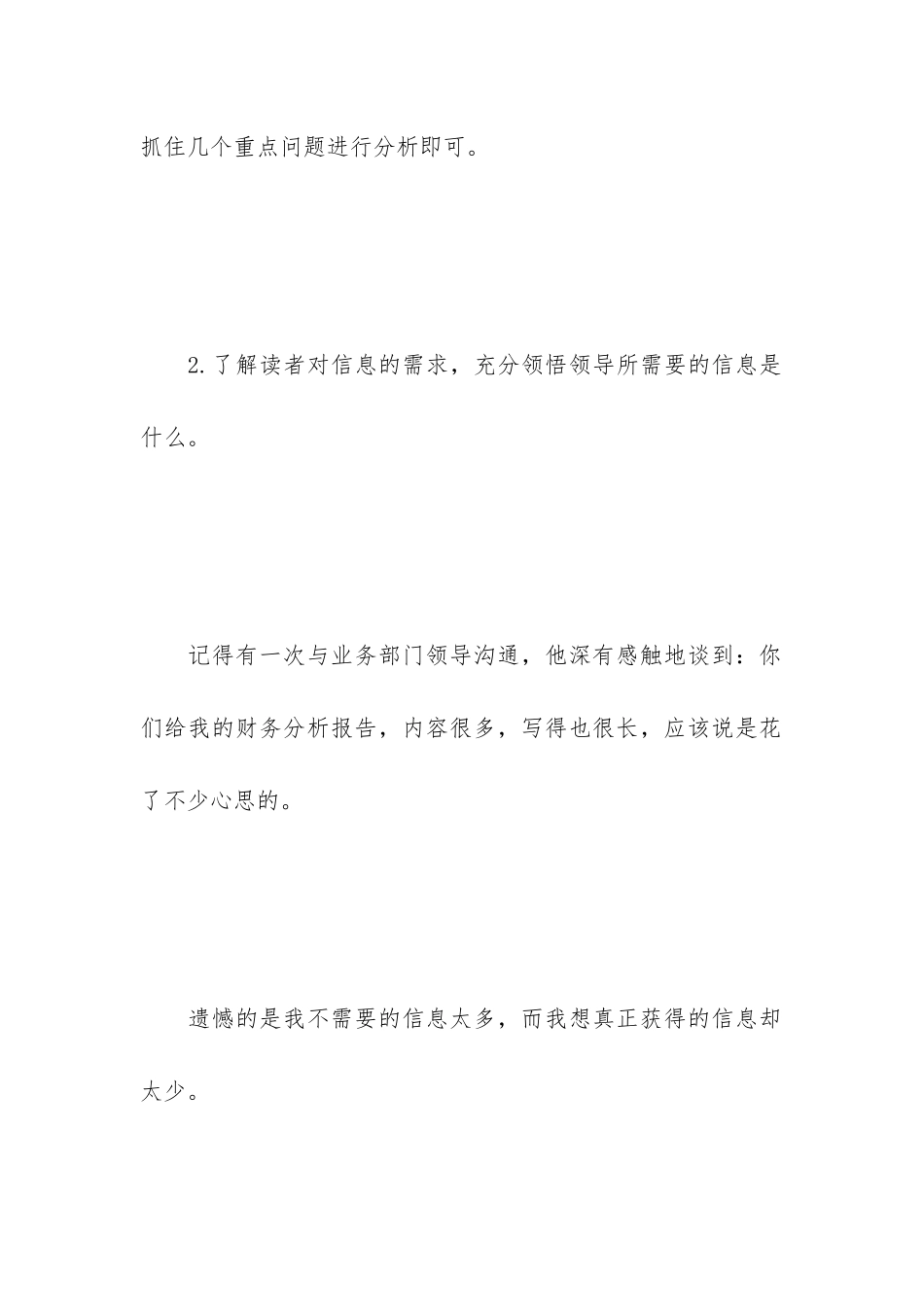 抓住几个重点问题进行分析即可。

2.了解读者对信息的需求，充分领悟领导所需要的信息是什么。

记得有一次与业务部门领导沟通，他深有感触地谈到：你们给我的财务分析报告，内容很多，写得也很长，应该说是花了不少心思的。

遗憾的是我不需要的信息太多，而我想真正获得的信息却太少。